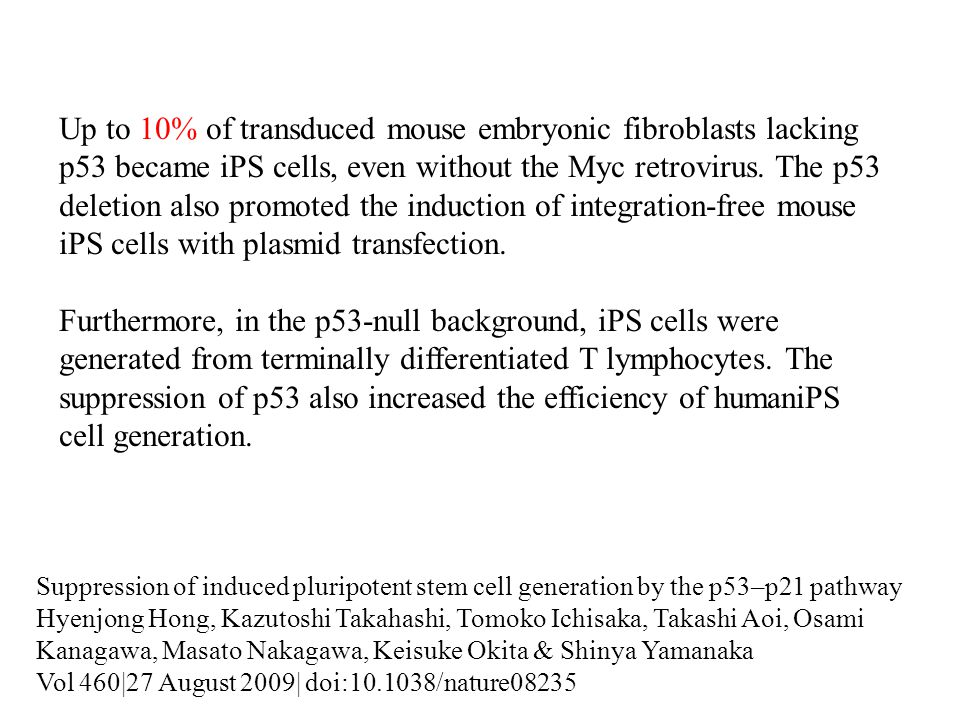 Up to 10% of transduced mouse embryonic fibroblasts lacking p53 became iPS cells, even without the Myc retrovirus. The p53 deletion also promoted the induction of integration-free mouse iPS cells with plasmid transfection.

Furthermore, in the p53-null background, iPS cells were generated from terminally differentiated T lymphocytes. The suppression of p53 also increased the efficiency of humaniPS cell generation.

Suppression of induced pluripotent stem cell generation by the p53–p21 pathway
Hyenjong Hong, Kazutoshi Takahashi, Tomoko Ichisaka, Takashi Aoi, Osami Kanagawa, Masato Nakagawa, Keisuke Okita & Shinya Yamanaka
Vol 460|27 August 2009| doi:10.1038/nature08235